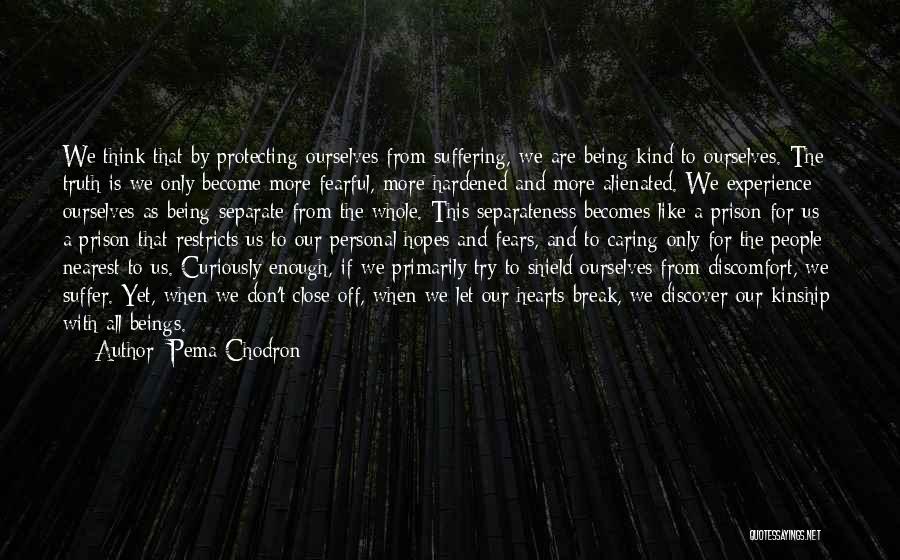 We think that by protecting ourselves from suffering, we are being kind to ourselves. The truth is we only become more fearful, more hardened and more alienated. We experience ourselves as being separate from the whole. This separateness becomes like a prison for us a prison that restricts us to our personal hopes and fears, and to caring only for the people nearest to us. Curiously enough, if we primarily try to shield ourselves from discomfort, we suffer. Yet, when we don't close off, when we let our hearts break, we discover our kinship with all beings.

Author: Pema Chodron

QUOTESSAYINGS.NET